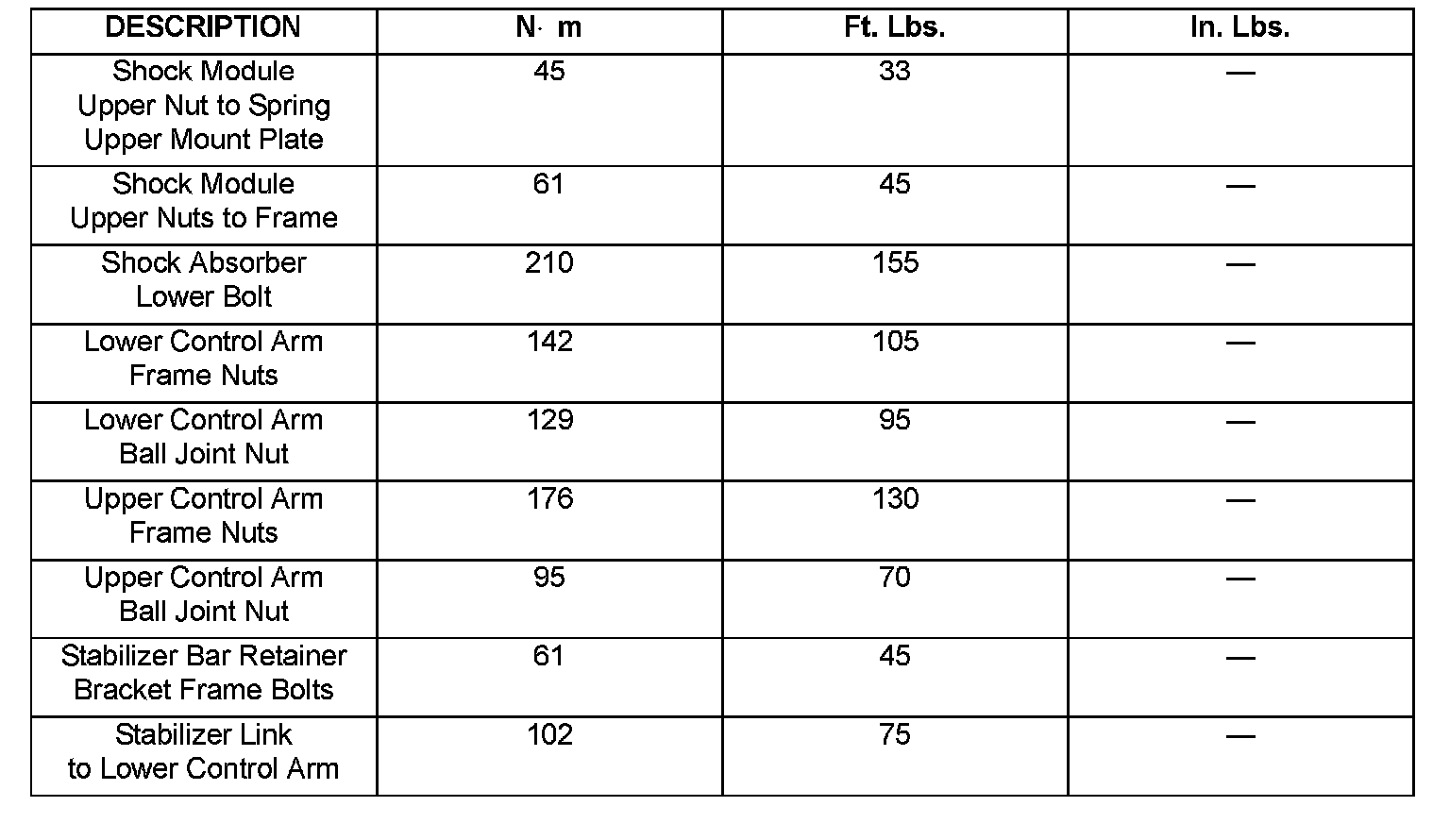 | DESCRIPTION | N· m | Ft. Lbs. | In. Lbs. |
|---|---|---|---|
| Shock Module Upper Nut to Spring Upper Mount Plate | 45 | 33 | — |
| Shock Module Upper Nuts to Frame | 61 | 45 | — |
| Shock Absorber Lower Bolt | 210 | 155 | — |
| Lower Control Arm Frame Nuts | 142 | 105 | — |
| Lower Control Arm Ball Joint Nut | 129 | 95 | — |
| Upper Control Arm Frame Nuts | 176 | 130 | — |
| Upper Control Arm Ball Joint Nut | 95 | 70 | — |
| Stabilizer Bar Retainer Bracket Frame Bolts | 61 | 45 | — |
| Stabilizer Link to Lower Control Arm | 102 | 75 | — |